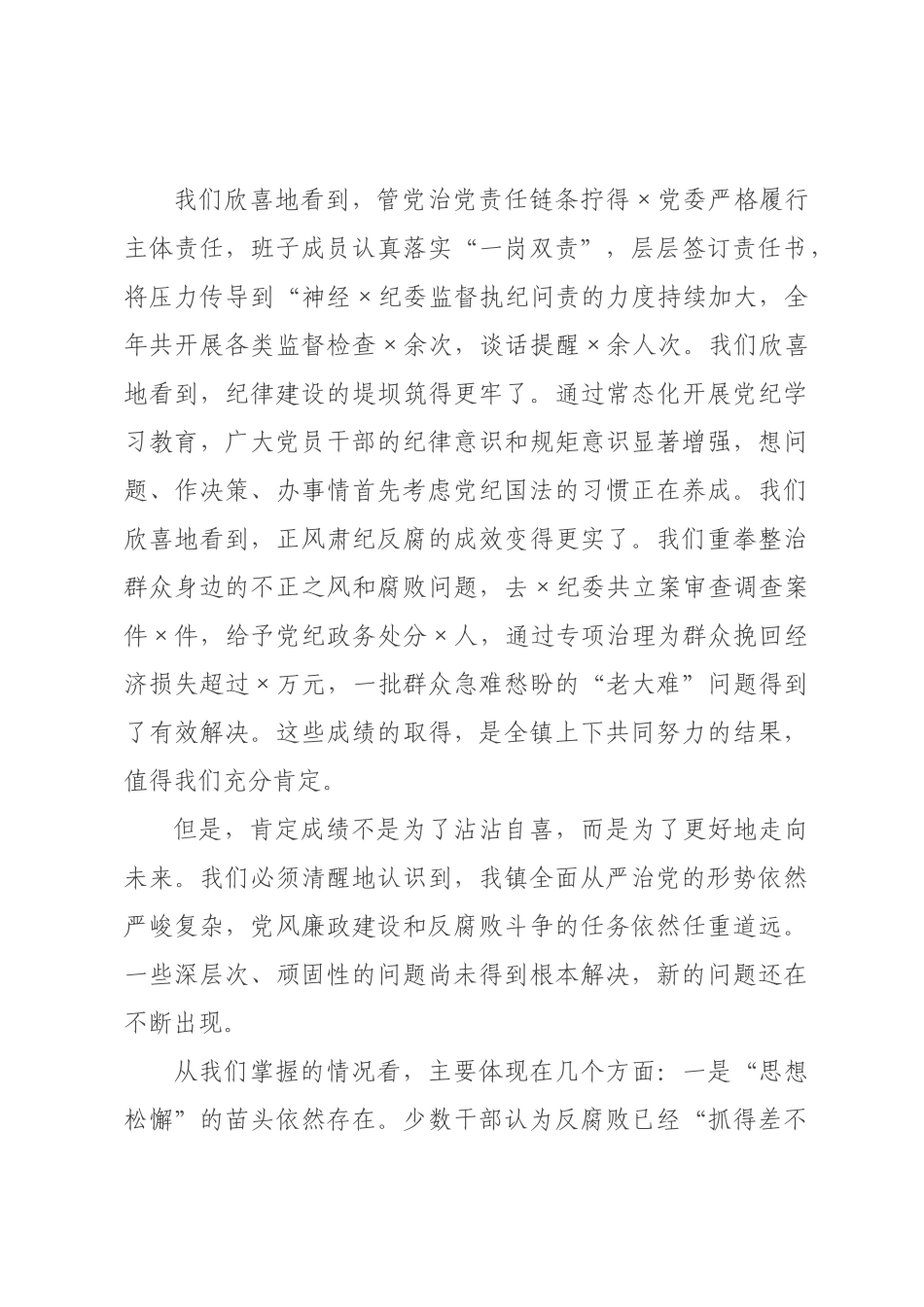 我们欣喜地看到，管党治党责任链条拧得×党委严格履行主体责任，班子成员认真落实“一岗双责”，层层签订责任书，将压力传导到“神经×纪委监督执纪问责的力度持续加大，全年共开展各类监督检查×余次，谈话提醒×余人次。我们欣喜地看到，纪律建设的堤坝筑得更牢了。通过常态化开展党纪学习教育，广大党员干部的纪律意识和规矩意识显著增强，想问题、作决策、办事情首先考虑党纪国法的习惯正在养成。我们欣喜地看到，正风肃纪反腐的成效变得更实了。我们重拳整治群众身边的不正之风和腐败问题，去×纪委共立案审查调查案件×件，给予党纪政务处分×人，通过专项治理为群众挽回经济损失超过×万元，一批群众急难愁盼的“老大难”问题得到了有效解决。这些成绩的取得，是全镇上下共同努力的结果，值得我们充分肯定。

但是，肯定成绩不是为了沾沾自喜，而是为了更好地走向未来。我们必须清醒地认识到，我镇全面从严治党的形势依然严峻复杂，党风廉政建设和反腐败斗争的任务依然任重道远。一些深层次、顽固性的问题尚未得到根本解决，新的问题还在不断出现。

从我们掌握的情况看，主要体现在几个方面：一是“思想松懈”的苗头依然存在。少数干部认为反腐败已经“抓得差不